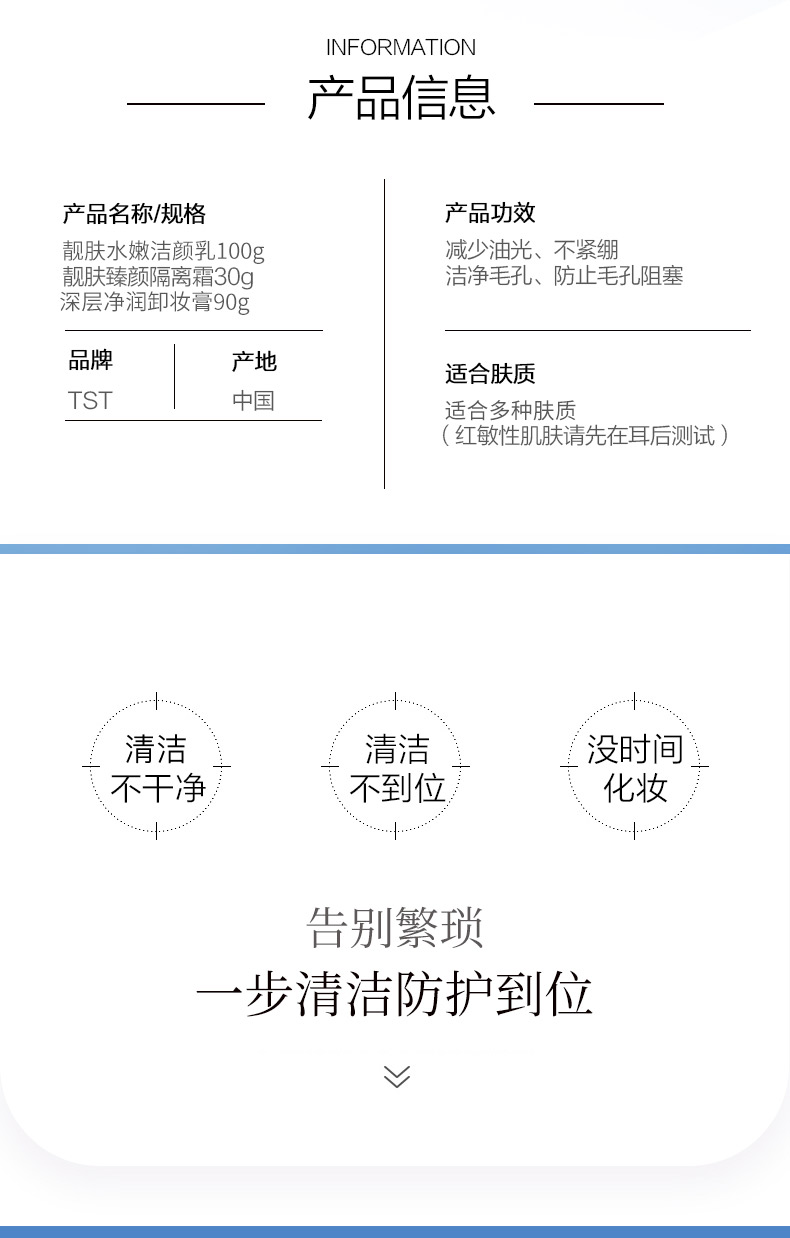 INFORMATION
产品信息

产品名称/规格
靓肤水嫩洁颜乳100g
靓肤臻颜隔离霜30g
深层净润卸妆膏90g

品牌
TST

产地
中国

产品功效
减少油光、不紧绷
洁净毛孔、防止毛孔阻塞

适合肤质
适合多种肤质
（红敏性肌肤请先在耳后测试）

清洁
不干净

清洁
不到位

没时间
化妆

告别繁琐
一步清洁防护到位